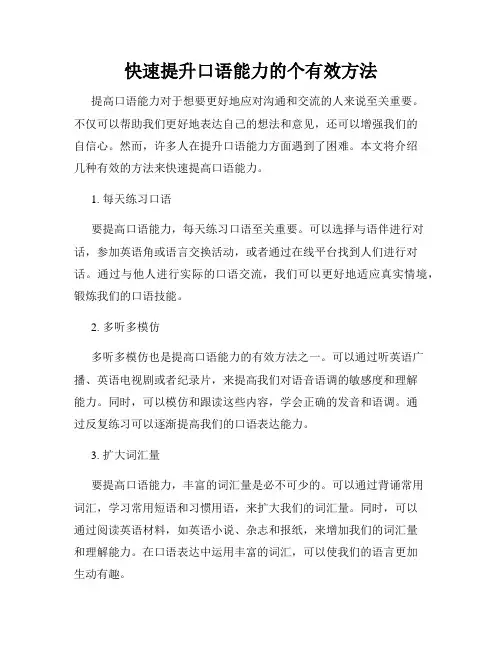 快速提升口语能力的个有效方法

提高口语能力对于想要更好地应对沟通和交流的人来说至关重要。不仅可以帮助我们更好地表达自己的想法和意见，还可以增强我们的自信心。然而，许多人在提升口语能力方面遇到了困难。本文将介绍几种有效的方法来快速提高口语能力。

1. 每天练习口语

要提高口语能力，每天练习口语至关重要。可以选择与语伴进行对话，参加英语角或语言交换活动，或者通过在线平台找到人们进行对话。通过与他人进行实际的口语交流，我们可以更好地适应真实情境，锻炼我们的口语技能。

2. 多听多模仿

多听多模仿也是提高口语能力的有效方法之一。可以通过听英语广播、英语电视剧或者纪录片，来提高我们对语音语调的敏感度和理解能力。同时，可以模仿和跟读这些内容，学会正确的发音和语调。通过反复练习可以逐渐提高我们的口语表达能力。

3. 扩大词汇量

要提高口语能力，丰富的词汇量是必不可少的。可以通过背诵常用词汇，学习常用短语和习惯用语，来扩大我们的词汇量。同时，可以通过阅读英语材料，如英语小说、杂志和报纸，来增加我们的词汇量和理解能力。在口语表达中运用丰富的词汇，可以使我们的语言更加生动有趣。